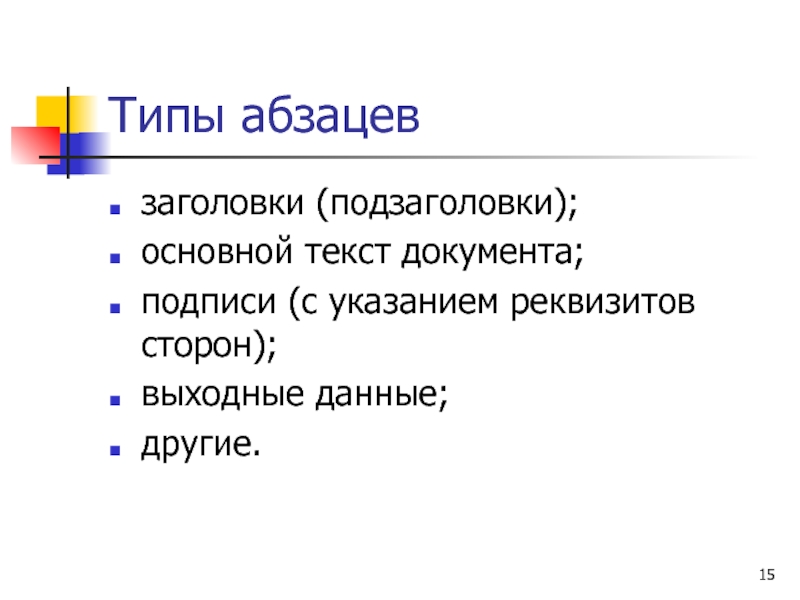 Типы абзацев

- заголовки (подзаголовки);
- основной текст документа;
- подписи (с указанием реквизитов сторон);
- выходные данные;
- другие.

15